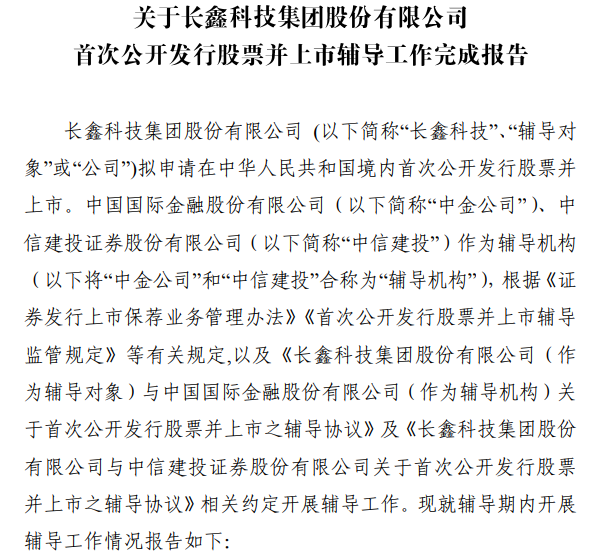 关于长鑫科技集团股份有限公司
首次公开发行股票并上市辅导工作完成报告

长鑫科技集团股份有限公司 (以下简称“长鑫科技”、“辅导对象”或“公司”)拟申请在中华人民共和国境内首次公开发行股票并上市。中国国际金融股份有限公司（以下简称“中金公司”）、中信建投证券股份有限公司（以下简称“中信建投”）作为辅导机构（以下将“中金公司”和“中信建投”合称为“辅导机构”），根据《证券发行上市保荐业务管理办法》《首次公开发行股票并上市辅导监管规定》等有关规定,以及《长鑫科技集团股份有限公司（作为辅导对象）与中国国际金融股份有限公司（作为辅导机构）关于首次公开发行股票并上市之辅导协议》及《长鑫科技集团股份有限公司与中信建投证券股份有限公司关于首次公开发行股票并上市之辅导协议》相关约定开展辅导工作。现就辅导期内开展辅导工作情况报告如下: